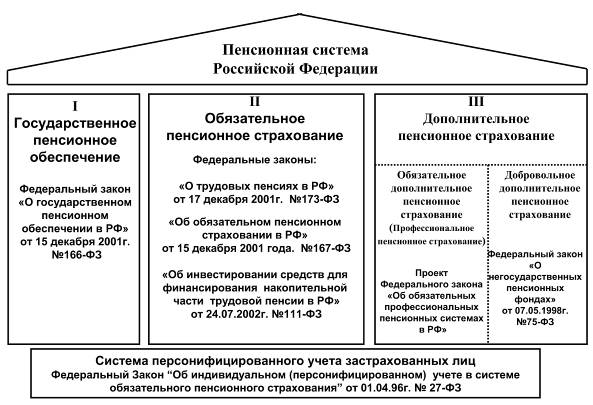 Пенсионная система
Российской Федерации

I
Государственное пенсионное обеспечение

Федеральный закон «О государственном пенсионном обеспечении в РФ» от 15 декабря 2001г. №166-ФЗ

II
Обязательное пенсионное страхование

Федеральные законы:

«О трудовых пенсиях в РФ» от 17 декабря 2001г. №173-ФЗ

«Об обязательном пенсионном страховании в РФ» от 15 декабря 2001 года. №167-ФЗ

«Об инвестировании средств для финансирования накопительной части трудовой пенсии в РФ» от 24.07.2002г. №111-ФЗ

III
Дополнительное пенсионное страхование

Обязательное дополнительное пенсионное страхование (Профессиональное пенсионное страхование)

Проект Федерального закона «Об обязательных профессиональных пенсионных системах в РФ»

Добровольное дополнительное пенсионное страхование

Федеральный закон «О негосударственных пенсионных фондах» от 07.05.1998г. №75-ФЗ

Система персонифицированного учета застрахованных лиц
Федеральный Закон “Об индивидуальном (персонифицированном) учете в системе обязательного пенсионного страхования” от 01.04.96г. № 27-ФЗ